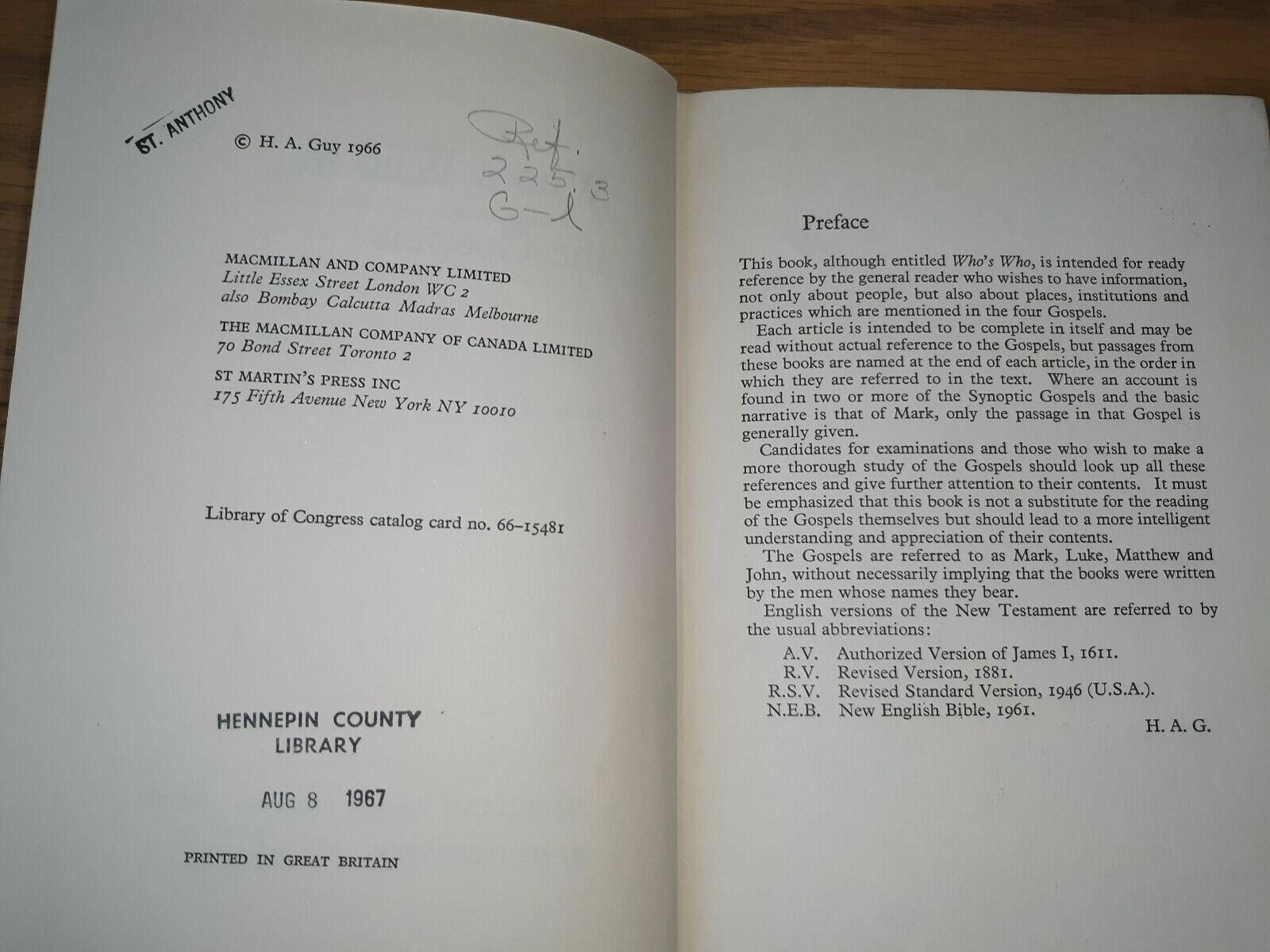 ST. ANTHONY

© H. A. Guy 1966

Ref.
225.3
G-l

MACMILLAN AND COMPANY LIMITED
Little Essex Street London WC 2
also Bombay Calcutta Madras Melbourne

THE MACMILLAN COMPANY OF CANADA LIMITED
70 Bond Street Toronto 2

ST MARTIN'S PRESS INC
175 Fifth Avenue New York NY 10010

Library of Congress catalog card no. 66-15481

HENNEPIN COUNTY
LIBRARY

AUG 8 1967

PRINTED IN GREAT BRITAIN

Preface

This book, although entitled Who's Who, is intended for ready reference by the general reader who wishes to have information, not only about people, but also about places, institutions and practices which are mentioned in the four Gospels.

Each article is intended to be complete in itself and may be read without actual reference to the Gospels, but passages from these books are named at the end of each article, in the order in which they are referred to in the text. Where an account is found in two or more of the Synoptic Gospels and the basic narrative is that of Mark, only the passage in that Gospel is generally given.

Candidates for examinations and those who wish to make a more thorough study of the Gospels should look up all these references and give further attention to their contents. It must be emphasized that this book is not a substitute for the reading of the Gospels themselves but should lead to a more intelligent understanding and appreciation of their contents.

The Gospels are referred to as Mark, Luke, Matthew and John, without necessarily implying that the books were written by the men whose names they bear.

English versions of the New Testament are referred to by the usual abbreviations:

A.V. Authorized Version of James I, 1611.
R.V. Revised Version, 1881.
R.S.V. Revised Standard Version, 1946 (U.S.A.).
N.E.B. New English Bible, 1961.

H. A. G.